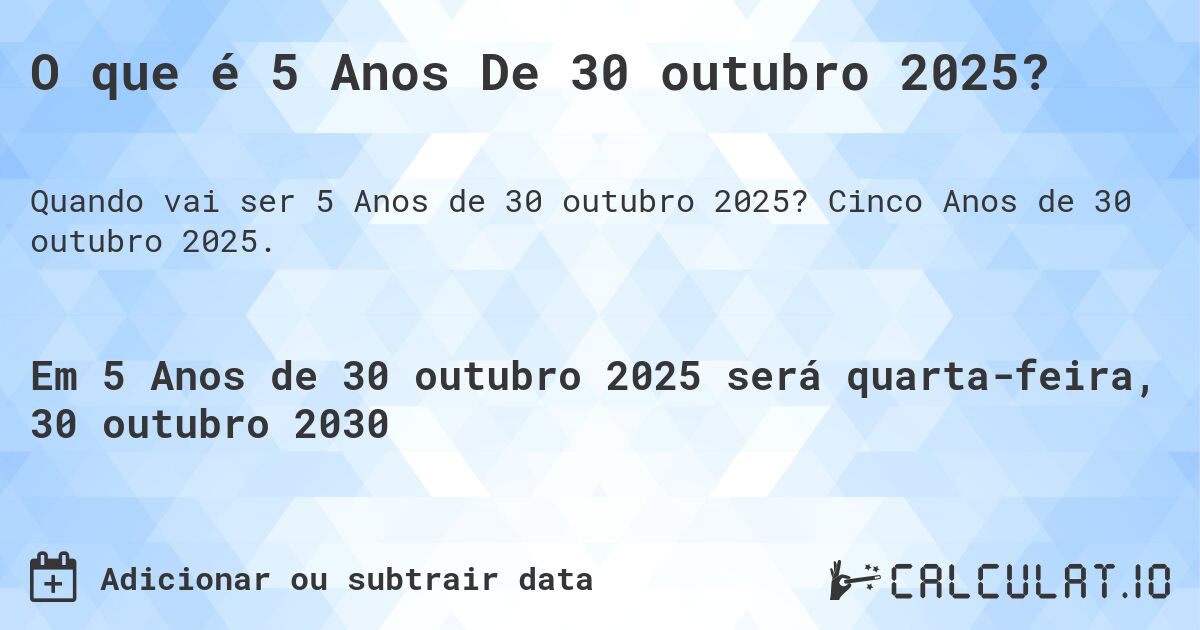 O que é 5 Anos De 30 outubro 2025?

Quando vai ser 5 Anos de 30 outubro 2025? Cinco Anos de 30 outubro 2025.

Em 5 Anos de 30 outubro 2025 será quarta-feira, 30 outubro 2030

Adicionar ou subtrair data

CALCULAT.IO